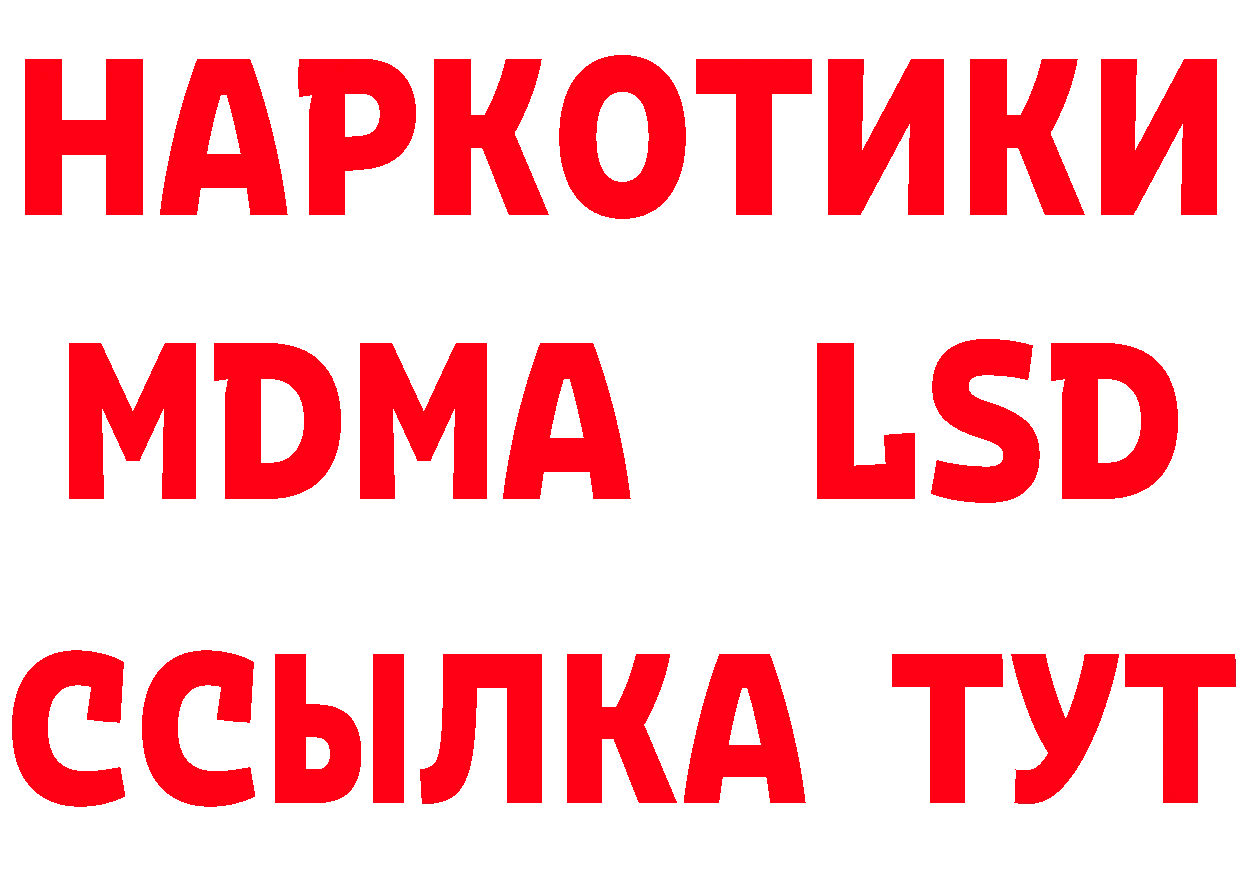 НАРКОТИКИ
MDMA LSD
ССЫЛКА ТУТ